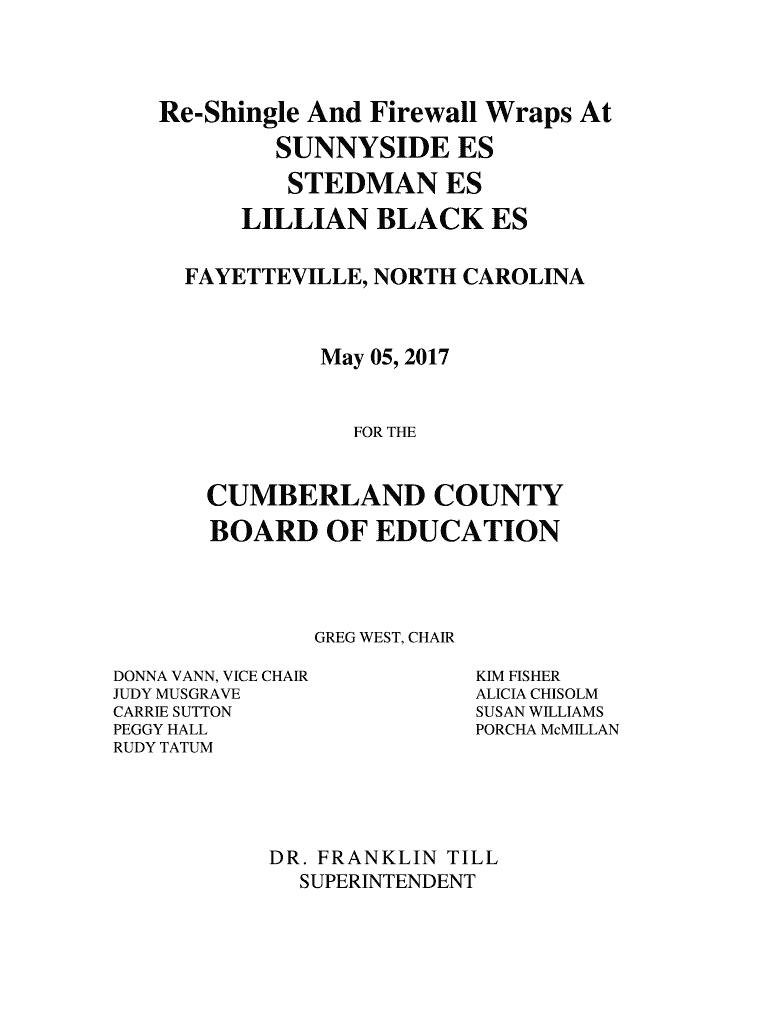 Re-Shingle And Firewall Wraps At
SUNNYSIDE ES
STEDMAN ES
LILLIAN BLACK ES

FAYETTEVILLE, NORTH CAROLINA

May 05, 2017

FOR THE

CUMBERLAND COUNTY
BOARD OF EDUCATION

GREG WEST, CHAIR

DONNA VANN, VICE CHAIR
JUDY MUSGRAVE
CARRIE SUTTON
PEGGY HALL
RUDY TATUM

KIM FISHER
ALICIA CHISOLM
SUSAN WILLIAMS
PORCHA McMILLAN

DR. FRANKLIN TILL
SUPERINTENDENT